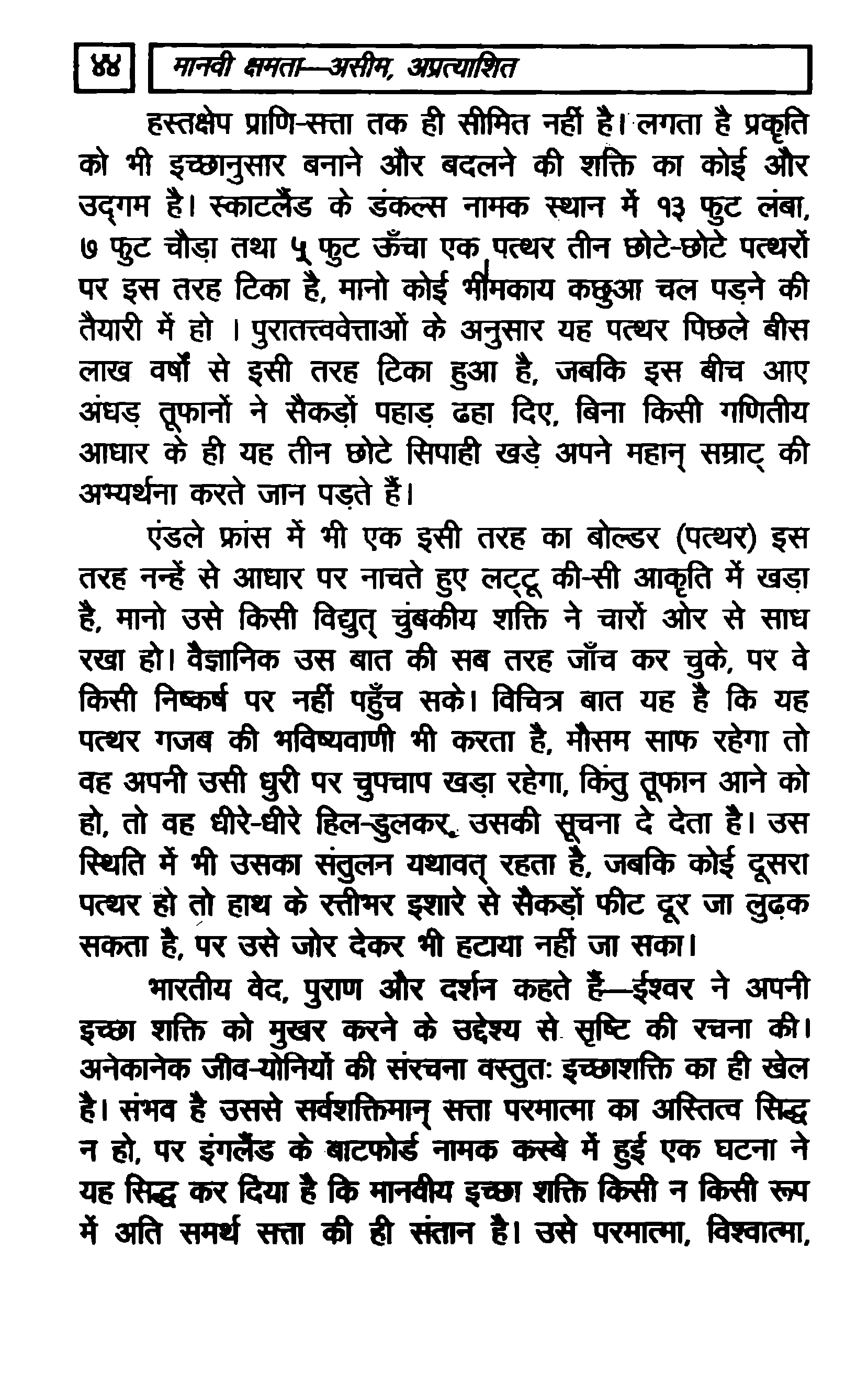 ४४ मानवी क्षमता—असीम, अप्रत्याशित

हस्तक्षेप प्राणि-सत्ता तक ही सीमित नहीं है। लगता है प्रकृति को भी इच्छानुसार बनाने और बदलने की शक्ति का कोई और उद्गम है। स्काटलैंड के डंकल्स नामक स्थान में १३ फुट लंबा, ७ फुट चौड़ा तथा ५ फुट ऊँचा एक पत्थर तीन छोटे-छोटे पत्थरों पर इस तरह टिका है, मानो कोई भीमकाय कछुआ चल पड़ने की तैयारी में हो । पुरातत्त्ववेत्ताओं के अनुसार यह पत्थर पिछले बीस लाख वर्षों से इसी तरह टिका हुआ है, जबकि इस बीच आए अंधड़ तूफानों ने सैकड़ों पहाड़ ढहा दिए, बिना किसी गणितीय आधार के ही यह तीन छोटे सिपाही खड़े अपने महान् सम्राट् की अभ्यर्थना करते जान पड़ते हैं।

एंडले फ्रांस में भी एक इसी तरह का बोल्डर (पत्थर) इस तरह नन्हें से आधार पर नाचते हुए लट्टू की-सी आकृति में खड़ा है, मानो उसे किसी विद्युत् चुंबकीय शक्ति ने चारों ओर से साध रखा हो। वैज्ञानिक उस बात की सब तरह जाँच कर चुके, पर वे किसी निष्कर्ष पर नहीं पहुँच सके। विचित्र बात यह है कि यह पत्थर गजब की भविष्यवाणी भी करता है, मौसम साफ रहेगा तो वह अपनी उसी धुरी पर चुपचाप खड़ा रहेगा, किंतु तूफान आने को हो, तो वह धीरे-धीरे हिल-डुलकर, उसकी सूचना दे देता है। उस स्थिति में भी उसका संतुलन यथावत् रहता है, जबकि कोई दूसरा पत्थर हो तो हाथ के रत्तीभर इशारे से सैकड़ों फीट दूर जा लुढ़क सकता है, पर उसे जोर देकर भी हटाया नहीं जा सका।

भारतीय वेद, पुराण और दर्शन कहते हैं—ईश्वर ने अपनी इच्छा शक्ति को मुखर करने के उद्देश्य से सृष्टि की रचना की। अनेकानेक जीव-योनियों की संरचना वस्तुतः इच्छाशक्ति का ही खेल है। संभव है उससे सर्वशक्तिमान् सत्ता परमात्मा का अस्तित्व सिद्ध न हो, पर इंगलैंड के बाटफोर्ड नामक कस्बे में हुई एक घटना ने यह सिद्ध कर दिया है कि मानवीय इच्छा शक्ति किसी न किसी रूप में अति समर्थ सत्ता की ही संतान है। उसे परमात्मा, विश्वात्मा,